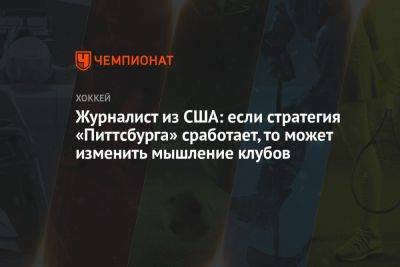 ЧЕМПИОНАТ

ХОККЕЙ

Журналист из США: если стратегия «Питтсбурга» сработает, то может изменить мышление клубов